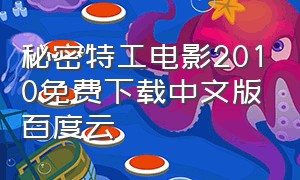 秘密特工电影2010免费下载中文版百度云